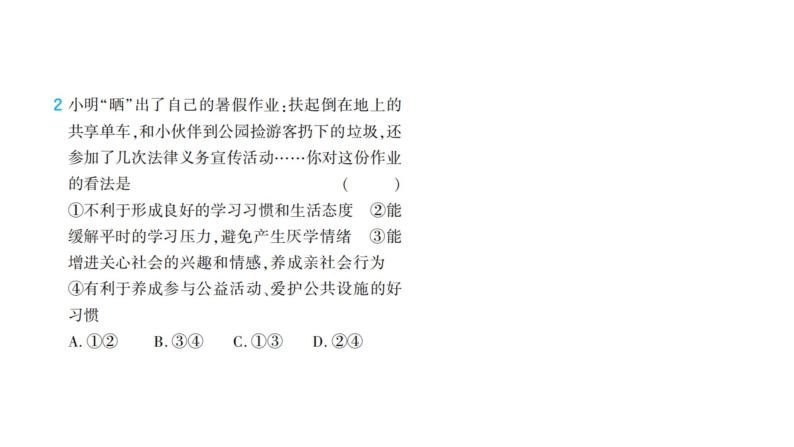 2 小明“晒”出了自己的暑假作业：扶起倒在地上的共享单车，和小伙伴到公园捡游客扔下的垃圾，还参加了几次法律义务宣传活动……你对这份作业的看法是 ( )

①不利于形成良好的学习习惯和生活态度 ②能缓解平时的学习压力，避免产生厌学情绪 ③能增进关心社会的兴趣和情感，养成亲社会行为 ④有利于养成参与公益活动、爱护公共设施的好习惯

A. ①② B. ③④ C. ①③ D. ②④